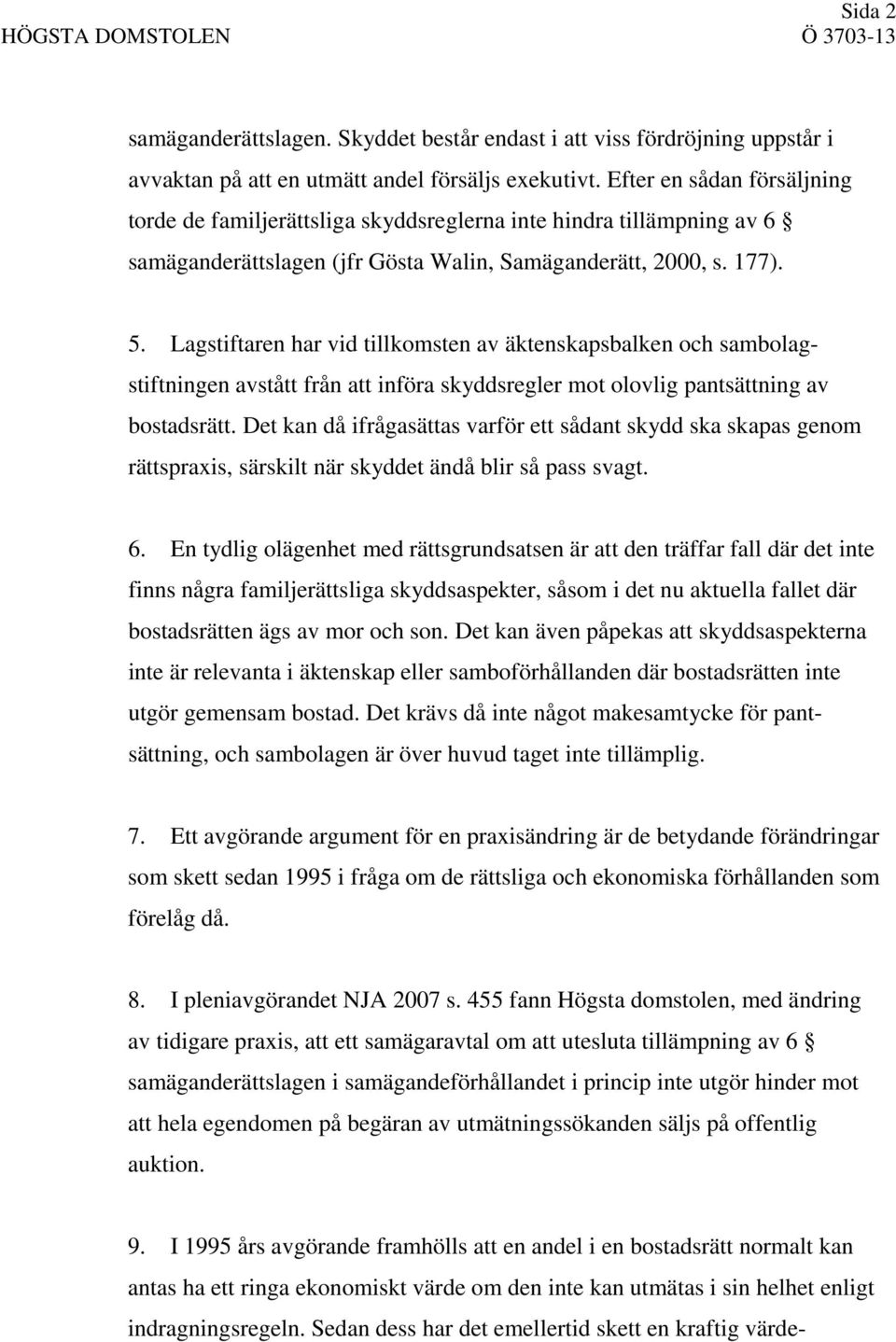 Sida 2
HÖGSTA DOMSTOLEN Ö 3703-13

samäganderättslagen. Skyddet består endast i att viss fördröjning uppstår i avvaktan på att en utmätt andel försäljs exekutivt. Efter en sådan försäljning torde de familjerättsliga skyddsreglerna inte hindra tillämpning av 6 § samäganderättslagen (jfr Gösta Walin, Samäganderätt, 2000, s. 177).

5. Lagstiftaren har vid tillkomsten av äktenskapsbalken och sambolagstiftningen avstått från att införa skyddsregler mot olovlig pantsättning av bostadsrätt. Det kan då ifrågasättas varför ett sådant skydd ska skapas genom rättspraxis, särskilt när skyddet ändå blir så pass svagt.

6. En tydlig olägenhet med rättsgrundsatsen är att den träffar fall där det inte finns några familjerättsliga skyddsaspekter, såsom i det nu aktuella fallet där bostadsrätten ägs av mor och son. Det kan även påpekas att skyddsaspekterna inte är relevanta i äktenskap eller samboförhållanden där bostadsrätten inte utgör gemensam bostad. Det krävs då inte något makesamtycke för pantsättning, och sambolagen är över huvud taget inte tillämplig.

7. Ett avgörande argument för en praxisändring är de betydande förändringar som skett sedan 1995 i fråga om de rättsliga och ekonomiska förhållanden som förelåg då.

8. I pleniavgörandet NJA 2007 s. 455 fann Högsta domstolen, med ändring av tidigare praxis, att ett samägaravtal om att utesluta tillämpning av 6 § samäganderättslagen i samägandeförhållandet i princip inte utgör hinder mot att hela egendomen på begäran av utmätningssökanden säljs på offentlig auktion.

9. I 1995 års avgörande framhölls att en andel i en bostadsrätt normalt kan antas ha ett ringa ekonomiskt värde om den inte kan utmätas i sin helhet enligt indragningsregeln. Sedan dess har det emellertid skett en kraftig värde-